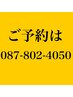 ご予約は
087-802-4050